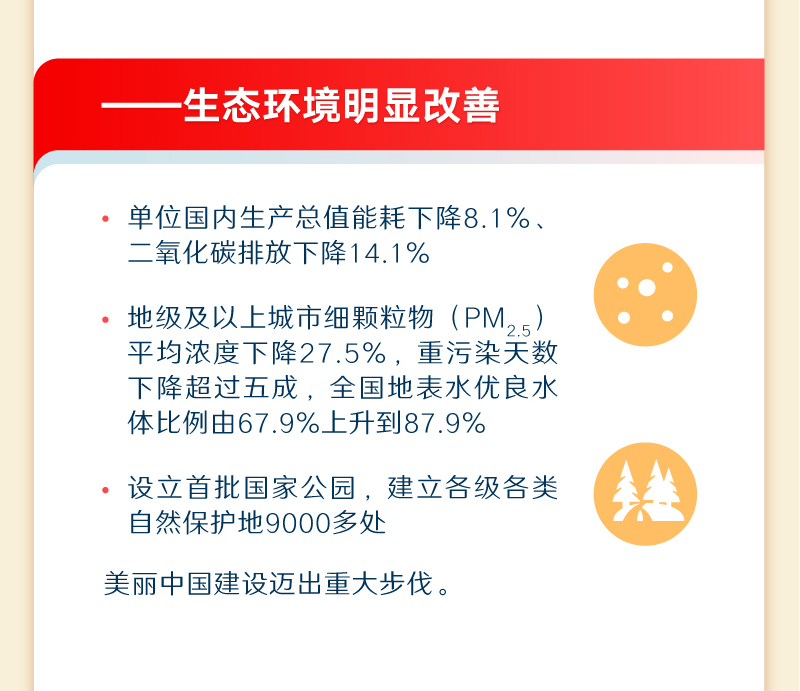 ——生态环境明显改善

• 单位国内生产总值能耗下降8.1%、二氧化碳排放下降14.1%

• 地级及以上城市细颗粒物（$PM_{2.5}$）平均浓度下降27.5%，重污染天数下降超过五成，全国地表水优良水体比例由67.9%上升到87.9%

• 设立首批国家公园，建立各级各类自然保护地9000多处

美丽中国建设迈出重大步伐。